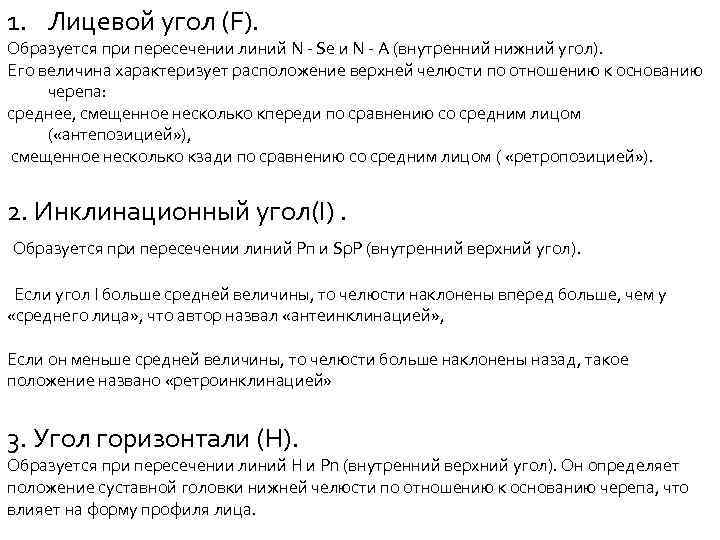 1. Лицевой угол (F).
Образуется при пересечении линий N - Se и N - A (внутренний нижний угол).
Его величина характеризует расположение верхней челюсти по отношению к основанию черепа:
среднее, смещенное несколько кпереди по сравнению со средним лицом («антепозицией»),
смещенное несколько кзади по сравнению со средним лицом ( «ретропозицией»).

2. Инклинационный угол(I) .
Образуется при пересечении линий Pn и SpP (внутренний верхний угол).

Если угол I больше средней величины, то челюсти наклонены вперед больше, чем у «среднего лица», что автор назвал «антеинклинацией»,

Если он меньше средней величины, то челюсти больше наклонены назад, такое положение названо «ретроинклинацией»

3. Угол горизонтали (H).
Образуется при пересечении линий H и Pn (внутренний верхний угол). Он определяет положение суставной головки нижней челюсти по отношению к основанию черепа, что влияет на форму профиля лица.